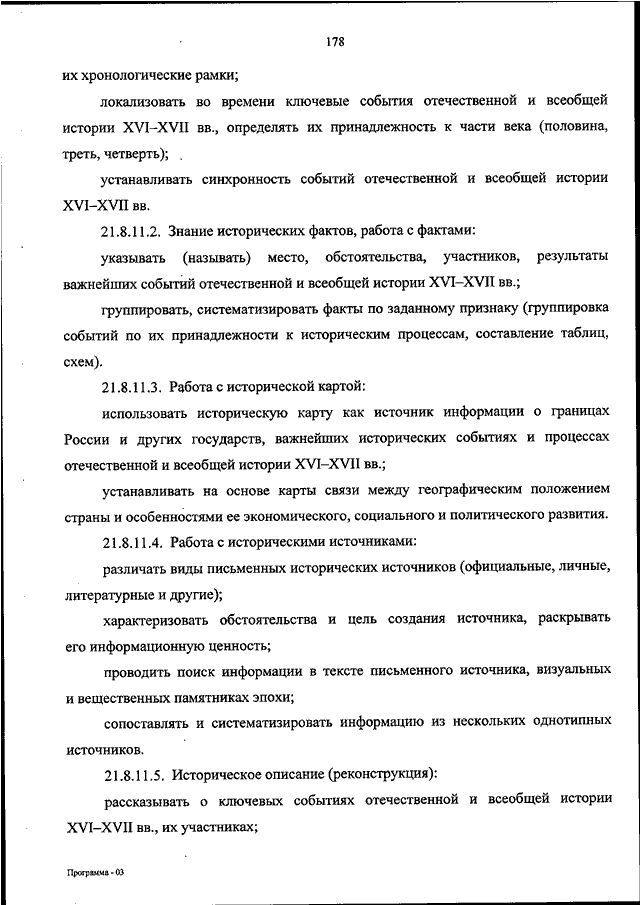 178

их хронологические рамки;

локализовать во времени ключевые события отечественной и всеобщей истории XVI–XVII вв., определять их принадлежность к части века (половина, треть, четверть);

устанавливать синхронность событий отечественной и всеобщей истории XVI–XVII вв.

21.8.11.2. Знание исторических фактов, работа с фактами:

указывать (называть) место, обстоятельства, участников, результаты важнейших событий отечественной и всеобщей истории XVI–XVII вв.;

группировать, систематизировать факты по заданному признаку (группировка событий по их принадлежности к историческим процессам, составление таблиц, схем).

21.8.11.3. Работа с исторической картой:

использовать историческую карту как источник информации о границах России и других государств, важнейших исторических событиях и процессах отечественной и всеобщей истории XVI–XVII вв.;

устанавливать на основе карты связи между географическим положением страны и особенностями ее экономического, социального и политического развития.

21.8.11.4. Работа с историческими источниками:

различать виды письменных исторических источников (официальные, личные, литературные и другие);

характеризовать обстоятельства и цель создания источника, раскрывать его информационную ценность;

проводить поиск информации в тексте письменного источника, визуальных и вещественных памятниках эпохи;

сопоставлять и систематизировать информацию из нескольких однотипных источников.

21.8.11.5. Историческое описание (реконструкция):

рассказывать о ключевых событиях отечественной и всеобщей истории XVI–XVII вв., их участниках;

Программа - 03